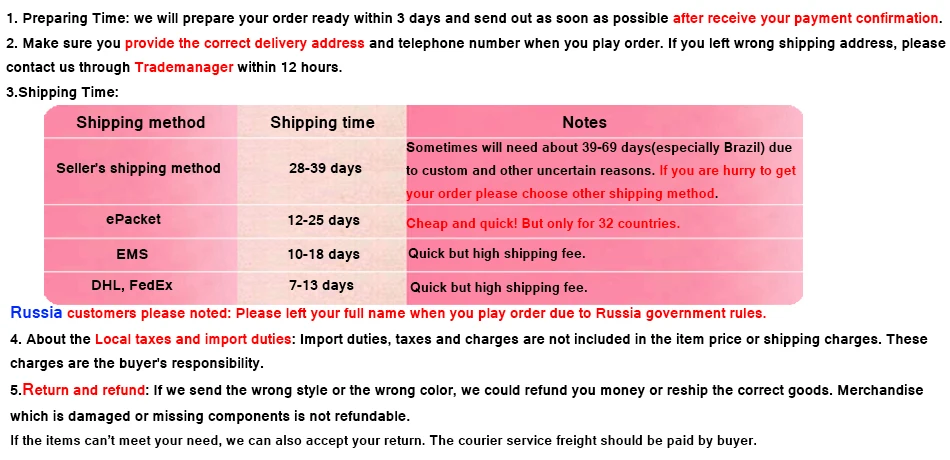 1. Preparing Time: we will prepare your order ready within 3 days and send out as soon as possible after receive your payment confirmation.
2. Make sure you provide the correct delivery address and telephone number when you play order. If you left wrong shipping address, please contact us through Trademanager within 12 hours.
3.Shipping Time:

| Shipping method | Shipping time | Notes |
|---|---|---|
| Seller's shipping method | 28-39 days | Sometimes will need about 39-69 days(especially Brazil) due to custom and other uncertain reasons. If you are hurry to get your order please choose other shipping method. |
| ePacket | 12-25 days | Cheap and quick! But only for 32 countries. |
| EMS | 10-18 days | Quick but high shipping fee. |
| DHL, FedEx | 7-13 days | Quick but high shipping fee. |

Russia customers please noted: Please left your full name when you play order due to Russia government rules.
4. About the Local taxes and import duties: Import duties, taxes and charges are not included in the item price or shipping charges. These charges are the buyer's responsibility.
5.Return and refund: If we send the wrong style or the wrong color, we could refund you money or reship the correct goods. Merchandise which is damaged or missing components is not refundable.
If the items can't meet your need, we can also accept your return. The courier service freight should be paid by buyer.